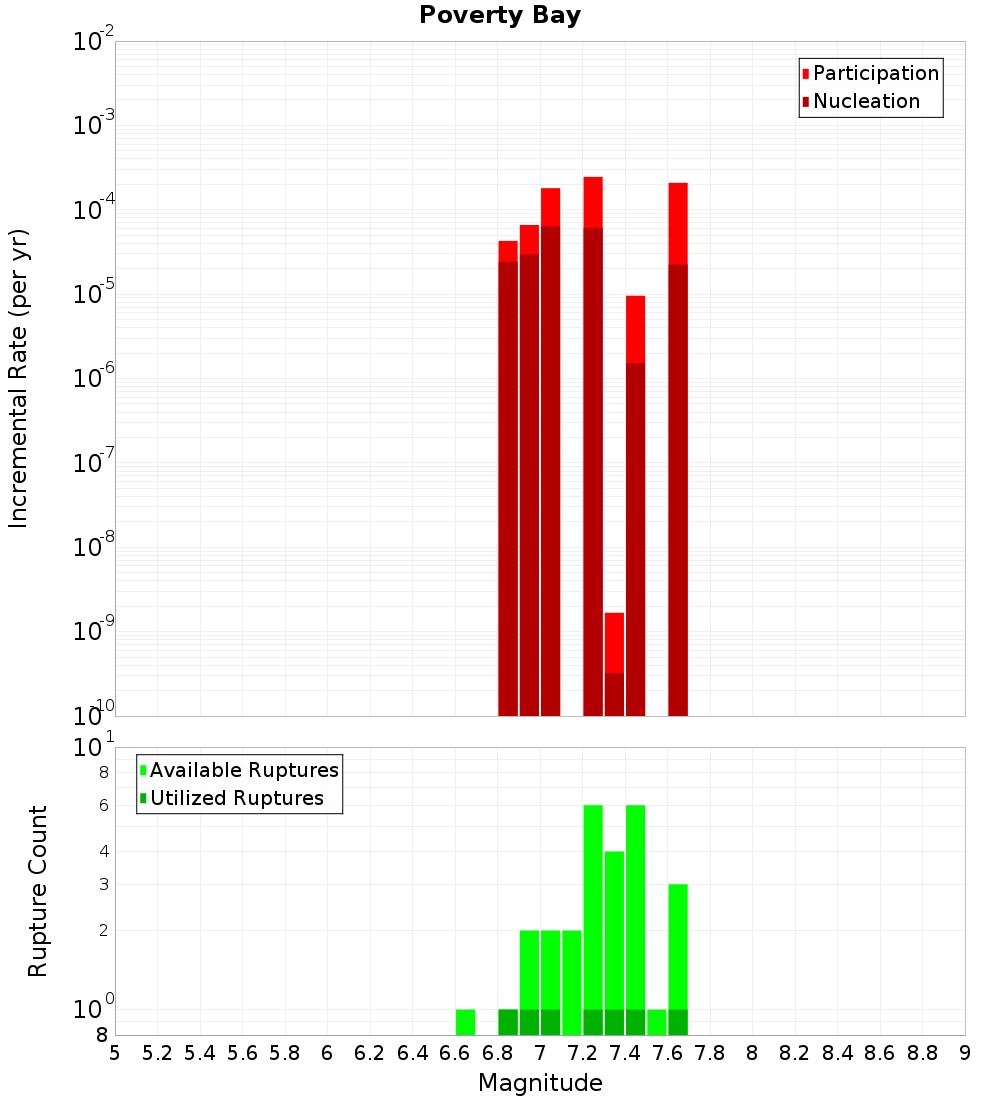 Poverty Bay

Participation
Nucleation

Incremental Rate (per yr)

$10^{-2}$
$10^{-3}$
$10^{-4}$
$10^{-5}$
$10^{-6}$
$10^{-7}$
$10^{-8}$
$10^{-9}$
$10^{-10}$

Available Ruptures
Utilized Ruptures

Rupture Count

$10^{1}$
8
6
4
3
2
$10^{0}$
8

5 5.2 5.4 5.6 5.8 6 6.2 6.4 6.6 6.8 7 7.2 7.4 7.6 7.8 8 8.2 8.4 8.6 8.8 9

Magnitude